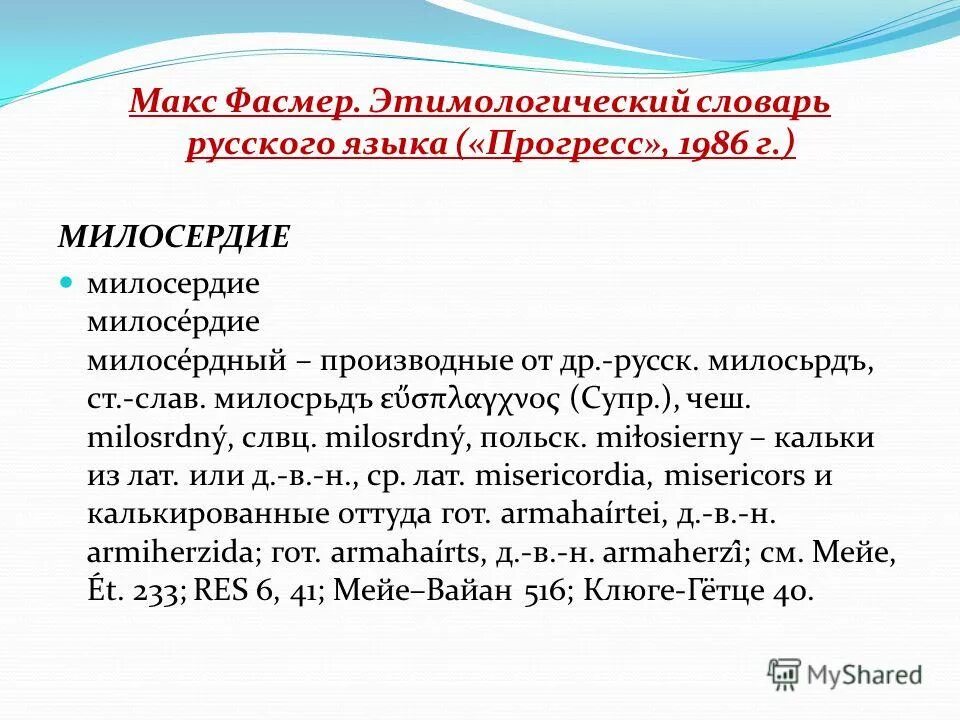 Макс Фасмер. Этимологический словарь русского языка («Прогресс», 1986 г.)

МИЛОСЕРДИЕ

милосердие
милосе́рдие
милосе́рдный – производные от др.-русск. милосьрдъ, ст.-слав. милосрьдъ εὔσπλαγχνος (Супр.), чеш. milosrdný, слвц. milosrdný, польск. miłosierny – кальки из лат. или д.-в.-н., ср. лат. misericordia, misericors и калькированные оттуда гот. armahaírtei, д.-в.-н. armiherzida; гот. armahaírts, д.-в.-н. armaherzî; см. Мейе, Ét. 233; RES 6, 41; Мейе–Вайан 516; Клюге-Гётце 40.

MyShared